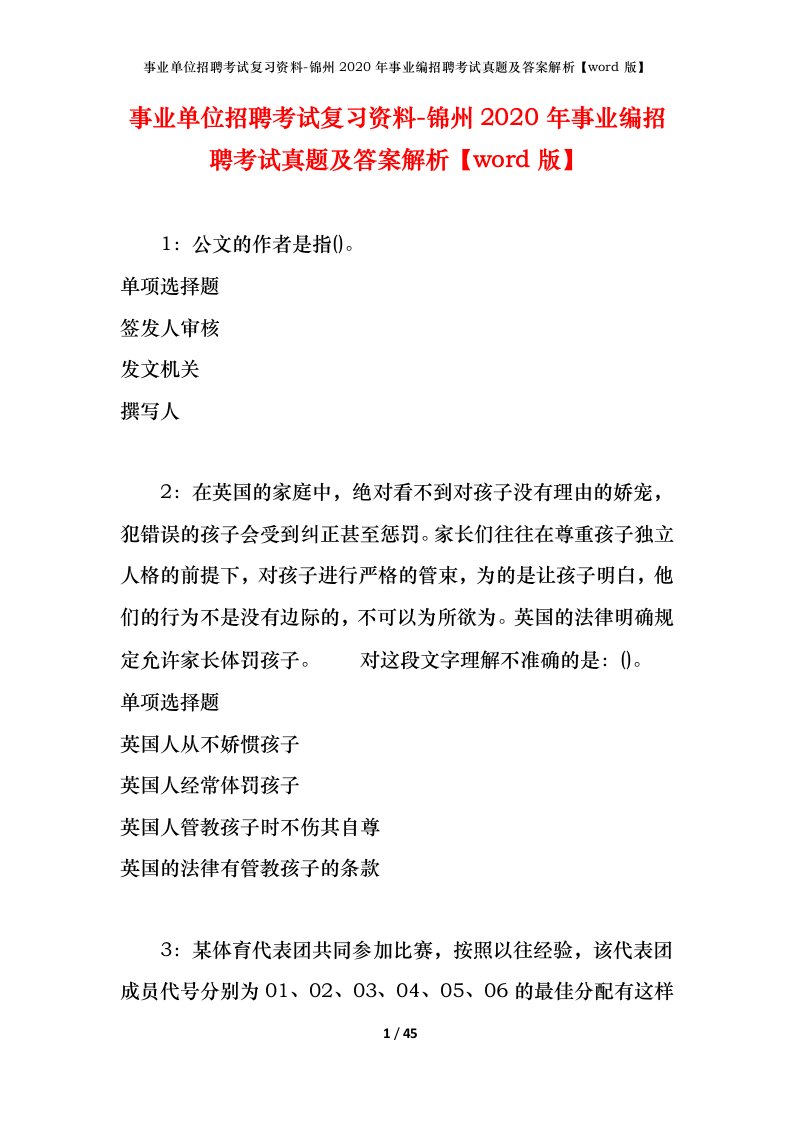 事业单位招聘考试复习资料-锦州 2020 年事业编招聘考试真题及答案解析【word 版】

事业单位招聘考试复习资料-锦州 2020 年事业编招聘考试真题及答案解析【word 版】

1：公文的作者是指()。

单项选择题

签发人审核

发文机关

撰写人

2：在英国的家庭中，绝对看不到对孩子没有理由的娇宠，犯错误的孩子会受到纠正甚至惩罚。家长们往往在尊重孩子独立人格的前提下，对孩子进行严格的管束，为的是让孩子明白，他们的行为不是没有边际的，不可以为所欲为。英国的法律明确规定允许家长体罚孩子。 对这段文字理解不准确的是：()。

单项选择题

英国人从不娇惯孩子

英国人经常体罚孩子

英国人管教孩子时不伤其自尊

英国的法律有管教孩子的条款

3：某体育代表团共同参加比赛，按照以往经验，该代表团成员代号分别为 01、02、03、04、05、06 的最佳分配有这样

1 / 45